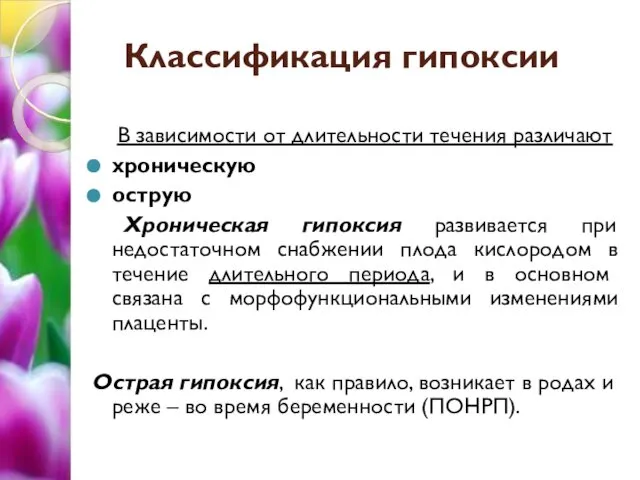 Классификация гипоксии

В зависимости от длительности течения различают

хроническую

острую

Хроническая гипоксия развивается при недостаточном снабжении плода кислородом в течение длительного периода, и в основном связана с морфофункциональными изменениями плаценты.

Острая гипоксия, как правило, возникает в родах и реже – во время беременности (ПОНРП).